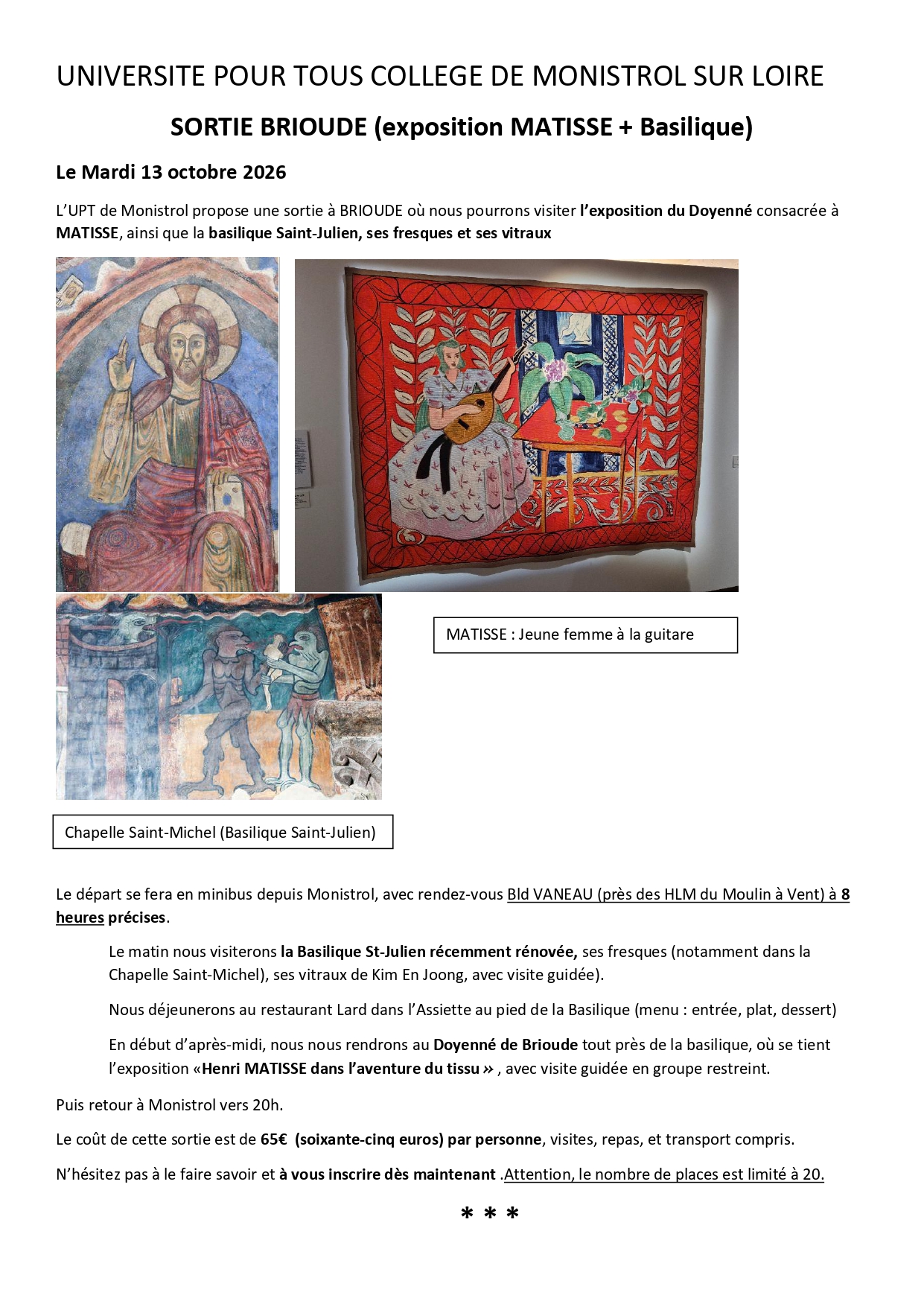 UNIVERSITE POUR TOUS COLLEGE DE MONISTROL SUR LOIRE

SORTIE BRIOUDE (exposition MATISSE + Basilique)

Le Mardi 13 octobre 2026

L'UPT de Monistrol propose une sortie à BRIOUDE où nous pourrons visiter l'exposition du Doyenné consacrée à MATISSE, ainsi que la basilique Saint-Julien, ses fresques et ses vitraux

MATISSE : Jeune femme à la guitare

Chapelle Saint-Michel (Basilique Saint-Julien)

Le départ se fera en minibus depuis Monistrol, avec rendez-vous Bld VANEAU (près des HLM du Moulin à Vent) à 8 heures précises.

Le matin nous visiterons la Basilique St-Julien récemment rénovée, ses fresques (notamment dans la Chapelle Saint-Michel), ses vitraux de Kim En Joong, avec visite guidée).

Nous déjeunerons au restaurant Lard dans l'Assiette au pied de la Basilique (menu : entrée, plat, dessert)

En début d'après-midi, nous nous rendrons au Doyenné de Brioude tout près de la basilique, où se tient l'exposition «Henri MATISSE dans l'aventure du tissu » , avec visite guidée en groupe restreint.

Puis retour à Monistrol vers 20h.

Le coût de cette sortie est de 65€ (soixante-cinq euros) par personne, visites, repas, et transport compris.

N'hésitez pas à le faire savoir et à vous inscrire dès maintenant .Attention, le nombre de places est limité à 20.

* * *